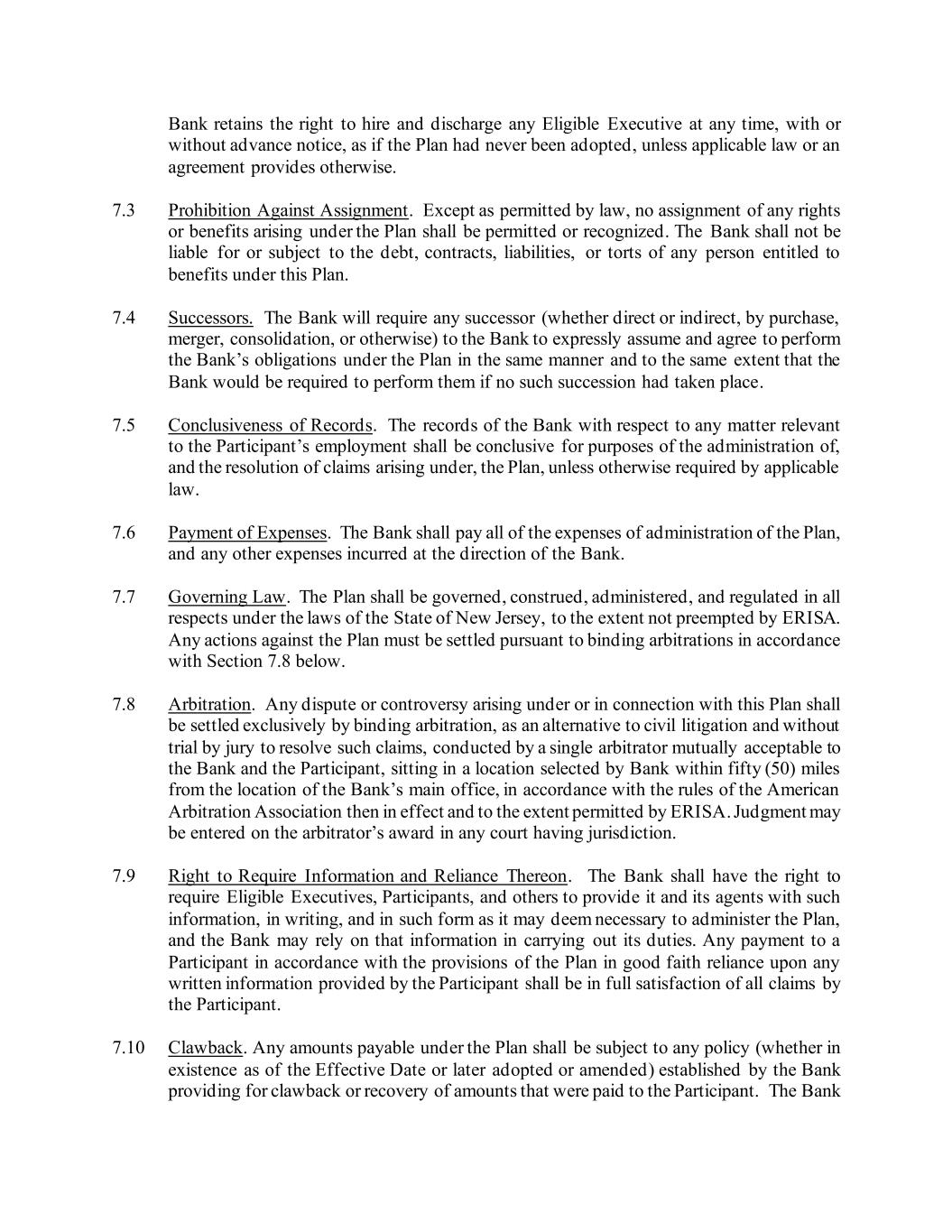 Bank retains the right to hire and discharge any Eligible Executive at any time, with or without advance notice, as if the Plan had never been adopted, unless applicable law or an agreement provides otherwise.

7.3 Prohibition Against Assignment. Except as permitted by law, no assignment of any rights or benefits arising under the Plan shall be permitted or recognized. The Bank shall not be liable for or subject to the debt, contracts, liabilities, or torts of any person entitled to benefits under this Plan.

7.4 Successors. The Bank will require any successor (whether direct or indirect, by purchase, merger, consolidation, or otherwise) to the Bank to expressly assume and agree to perform the Bank's obligations under the Plan in the same manner and to the same extent that the Bank would be required to perform them if no such succession had taken place.

7.5 Conclusiveness of Records. The records of the Bank with respect to any matter relevant to the Participant's employment shall be conclusive for purposes of the administration of, and the resolution of claims arising under, the Plan, unless otherwise required by applicable law.

7.6 Payment of Expenses. The Bank shall pay all of the expenses of administration of the Plan, and any other expenses incurred at the direction of the Bank.

7.7 Governing Law. The Plan shall be governed, construed, administered, and regulated in all respects under the laws of the State of New Jersey, to the extent not preempted by ERISA. Any actions against the Plan must be settled pursuant to binding arbitrations in accordance with Section 7.8 below.

7.8 Arbitration. Any dispute or controversy arising under or in connection with this Plan shall be settled exclusively by binding arbitration, as an alternative to civil litigation and without trial by jury to resolve such claims, conducted by a single arbitrator mutually acceptable to the Bank and the Participant, sitting in a location selected by Bank within fifty (50) miles from the location of the Bank's main office, in accordance with the rules of the American Arbitration Association then in effect and to the extent permitted by ERISA. Judgment may be entered on the arbitrator's award in any court having jurisdiction.

7.9 Right to Require Information and Reliance Thereon. The Bank shall have the right to require Eligible Executives, Participants, and others to provide it and its agents with such information, in writing, and in such form as it may deem necessary to administer the Plan, and the Bank may rely on that information in carrying out its duties. Any payment to a Participant in accordance with the provisions of the Plan in good faith reliance upon any written information provided by the Participant shall be in full satisfaction of all claims by the Participant.

7.10 Clawback. Any amounts payable under the Plan shall be subject to any policy (whether in existence as of the Effective Date or later adopted or amended) established by the Bank providing for clawback or recovery of amounts that were paid to the Participant. The Bank